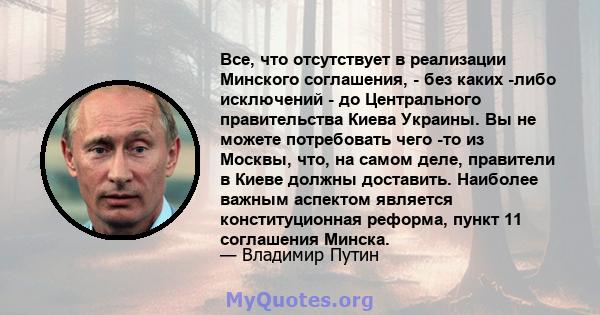 Все, что отсутствует в реализации Минского соглашения, - без каких -либо исключений - до Центрального правительства Киева Украины. Вы не можете потребовать чего -то из Москвы, что, на самом деле, правители в Киеве должны доставить. Наиболее важным аспектом является конституционная реформа, пункт 11 соглашения Минска.
— Владимир Путин

MyQuotes.org